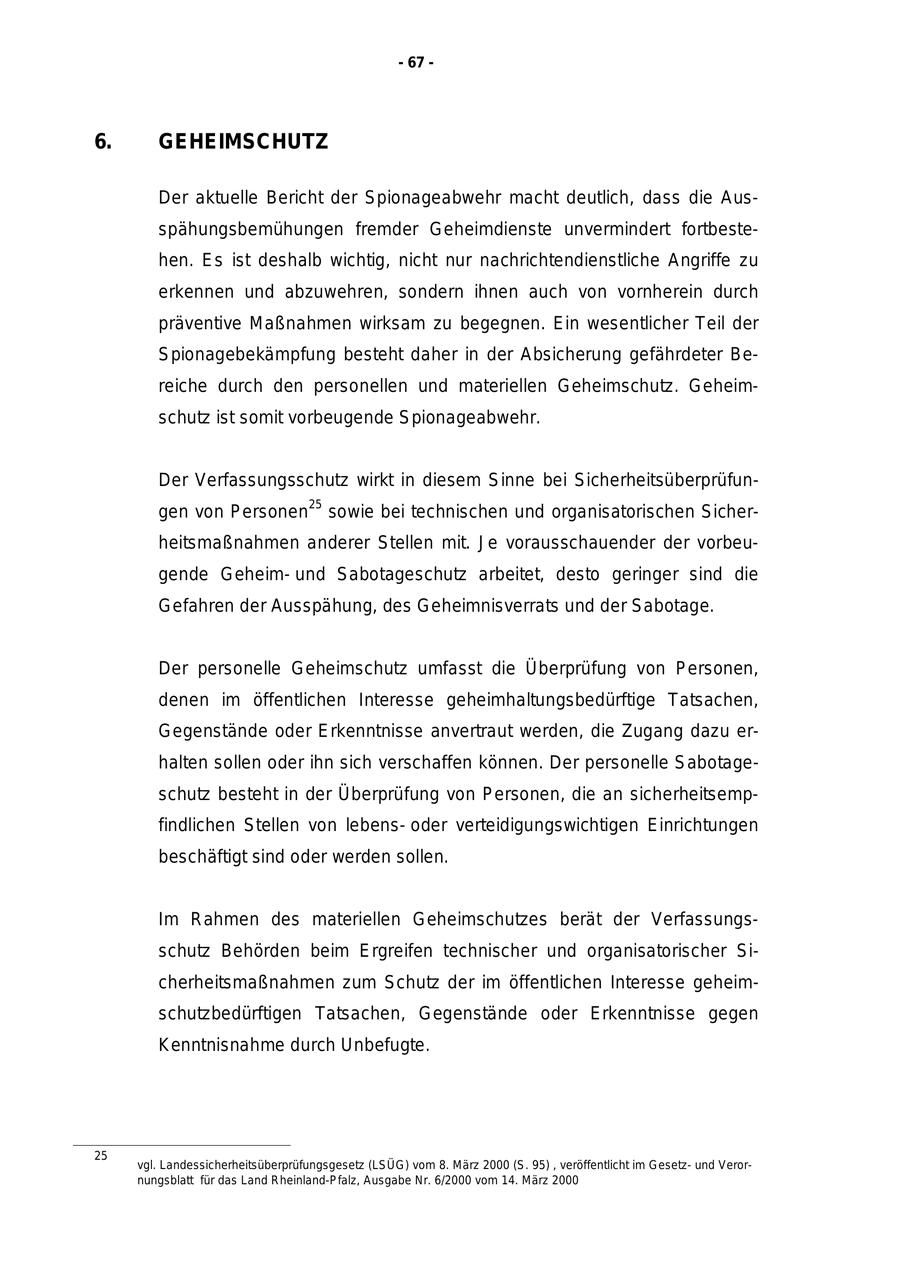 - 67 -

6. GEHEIMSCHUTZ

Der aktuelle Bericht der Spionageabwehr macht deutlich, dass die Ausspähungsbemühungen fremder Geheimdienste unvermindert fortbestehen. Es ist deshalb wichtig, nicht nur nachrichtendienstliche Angriffe zu erkennen und abzuwehren, sondern ihnen auch von vornherein durch präventive Maßnahmen wirksam zu begegnen. Ein wesentlicher Teil der Spionagebekämpfung besteht daher in der Absicherung gefährdeter Bereiche durch den personellen und materiellen Geheimschutz. Geheimschutz ist somit vorbeugende Spionageabwehr.

Der Verfassungsschutz wirkt in diesem Sinne bei Sicherheitsüberprüfungen von Personen$^{25}$ sowie bei technischen und organisatorischen Sicherheitsmaßnahmen anderer Stellen mit. Je vorausschauender der vorbeugende Geheim- und Sabotageschutz arbeitet, desto geringer sind die Gefahren der Ausspähung, des Geheimnisverrats und der Sabotage.

Der personelle Geheimschutz umfasst die Überprüfung von Personen, denen im öffentlichen Interesse geheimhaltungsbedürftige Tatsachen, Gegenstände oder Erkenntnisse anvertraut werden, die Zugang dazu erhalten sollen oder ihn sich verschaffen können. Der personelle Sabotageschutz besteht in der Überprüfung von Personen, die an sicherheitsempfindlichen Stellen von lebens- oder verteidigungswichtigen Einrichtungen beschäftigt sind oder werden sollen.

Im Rahmen des materiellen Geheimschutzes berät der Verfassungsschutz Behörden beim Ergreifen technischer und organisatorischer Sicherheitsmaßnahmen zum Schutz der im öffentlichen Interesse geheimschutzbedürftigen Tatsachen, Gegenstände oder Erkenntnisse gegen Kenntnisnahme durch Unbefugte.

25 vgl. Landessicherheitsüberprüfungsgesetz (LSÜG) vom 8. März 2000 (S. 95) , veröffentlicht im Gesetz- und Verordnungsblatt für das Land Rheinland-Pfalz, Ausgabe Nr. 6/2000 vom 14. März 2000